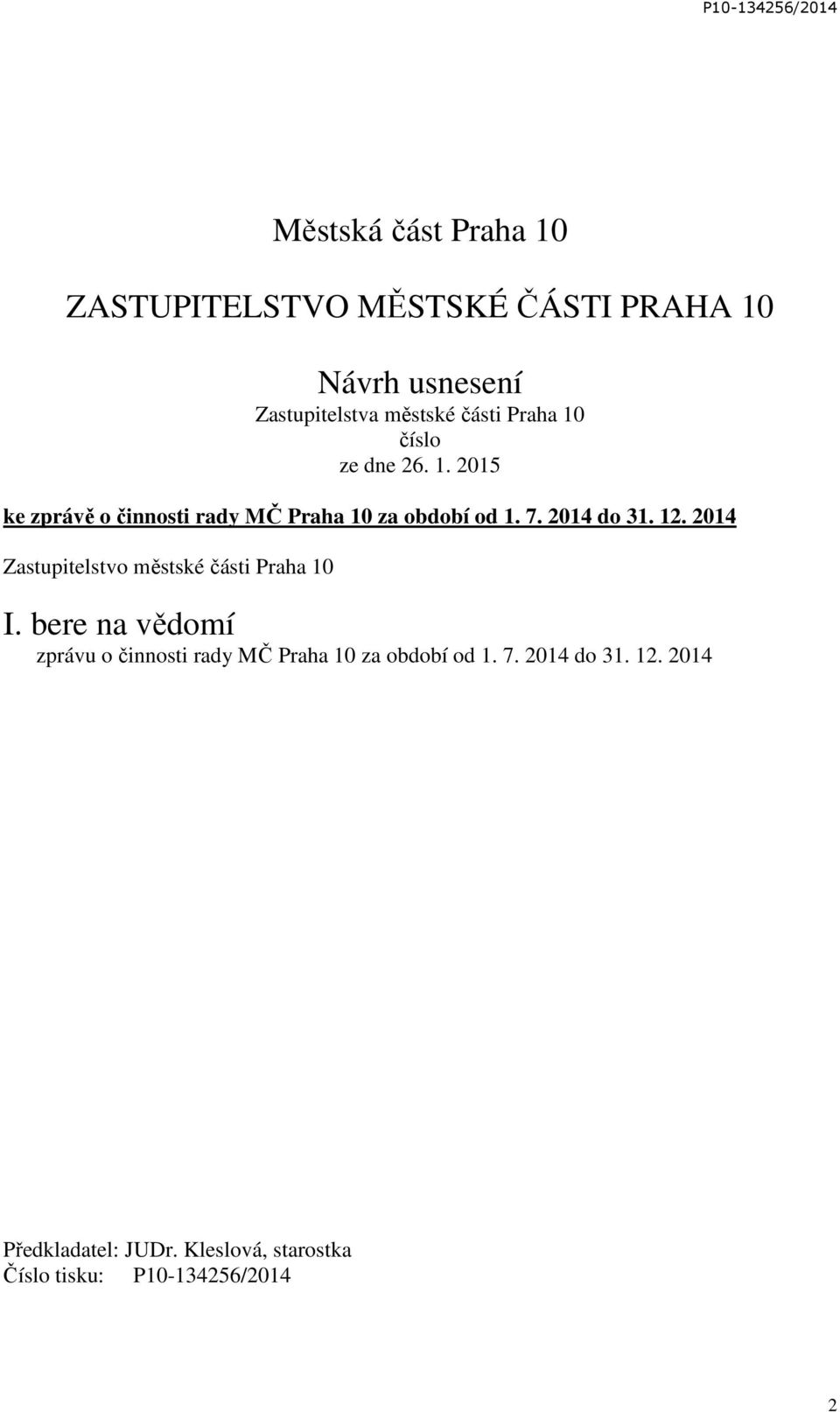 P10-134256/2014

Městská část Praha 10

ZASTUPITELSTVO MĚSTSKÉ ČÁSTI PRAHA 10

Návrh usnesení
Zastupitelstva městské části Praha 10
číslo
ze dne 26. 1. 2015

ke zprávě o činnosti rady MČ Praha 10 za období od 1. 7. 2014 do 31. 12. 2014

Zastupitelstvo městské části Praha 10

I. bere na vědomí
zprávu o činnosti rady MČ Praha 10 za období od 1. 7. 2014 do 31. 12. 2014

Předkladatel: JUDr. Kleslová, starostka
Číslo tisku: P10-134256/2014

2